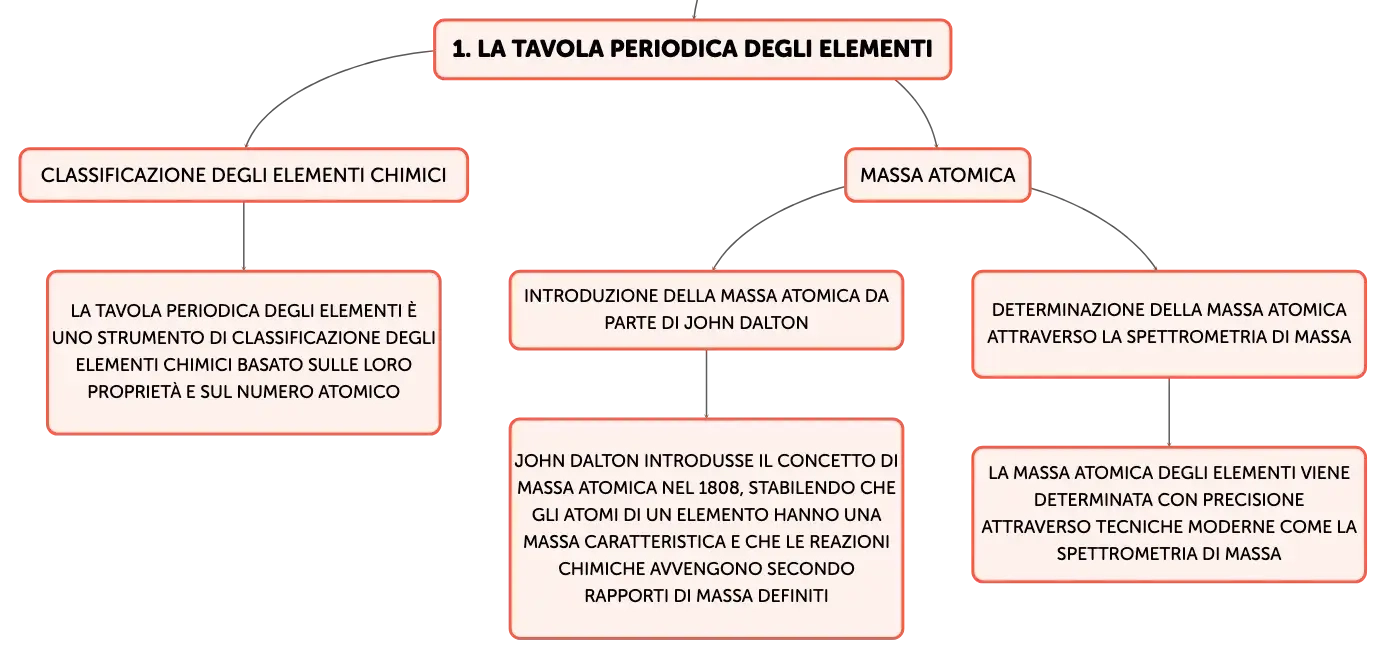 1. LA TAVOLA PERIODICA DEGLI ELEMENTI

CLASSIFICAZIONE DEGLI ELEMENTI CHIMICI

LA TAVOLA PERIODICA DEGLI ELEMENTI È UNO STRUMENTO DI CLASSIFICAZIONE DEGLI ELEMENTI CHIMICI BASATO SULLE LORO PROPRIETÀ E SUL NUMERO ATOMICO

MASSA ATOMICA

INTRODUZIONE DELLA MASSA ATOMICA DA PARTE DI JOHN DALTON

JOHN DALTON INTRODUSSE IL CONCETTO DI MASSA ATOMICA NEL 1808, STABILENDO CHE GLI ATOMI DI UN ELEMENTO HANNO UNA MASSA CARATTERISTICA E CHE LE REAZIONI CHIMICHE AVVENGONO SECONDO RAPPORTI DI MASSA DEFINITI

DETERMINAZIONE DELLA MASSA ATOMICA ATTRAVERSO LA SPETTROMETRIA DI MASSA

LA MASSA ATOMICA DEGLI ELEMENTI VIENE DETERMINATA CON PRECISIONE ATTRAVERSO TECNICHE MODERNE COME LA SPETTROMETRIA DI MASSA